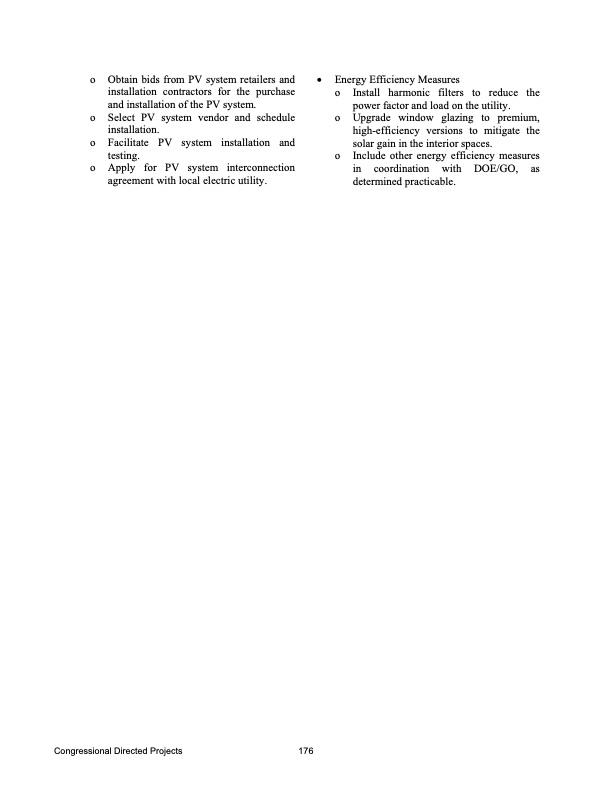 o Obtain bids from PV system retailers and installation contractors for the purchase and installation of the PV system.
o Select PV system vendor and schedule installation.
o Facilitate PV system installation and testing.
o Apply for PV system interconnection agreement with local electric utility.

• Energy Efficiency Measures
o Install harmonic filters to reduce the power factor and load on the utility.
o Upgrade window glazing to premium, high-efficiency versions to mitigate the solar gain in the interior spaces.
o Include other energy efficiency measures in coordination with DOE/GO, as determined practicable.

Congressional Directed Projects 176